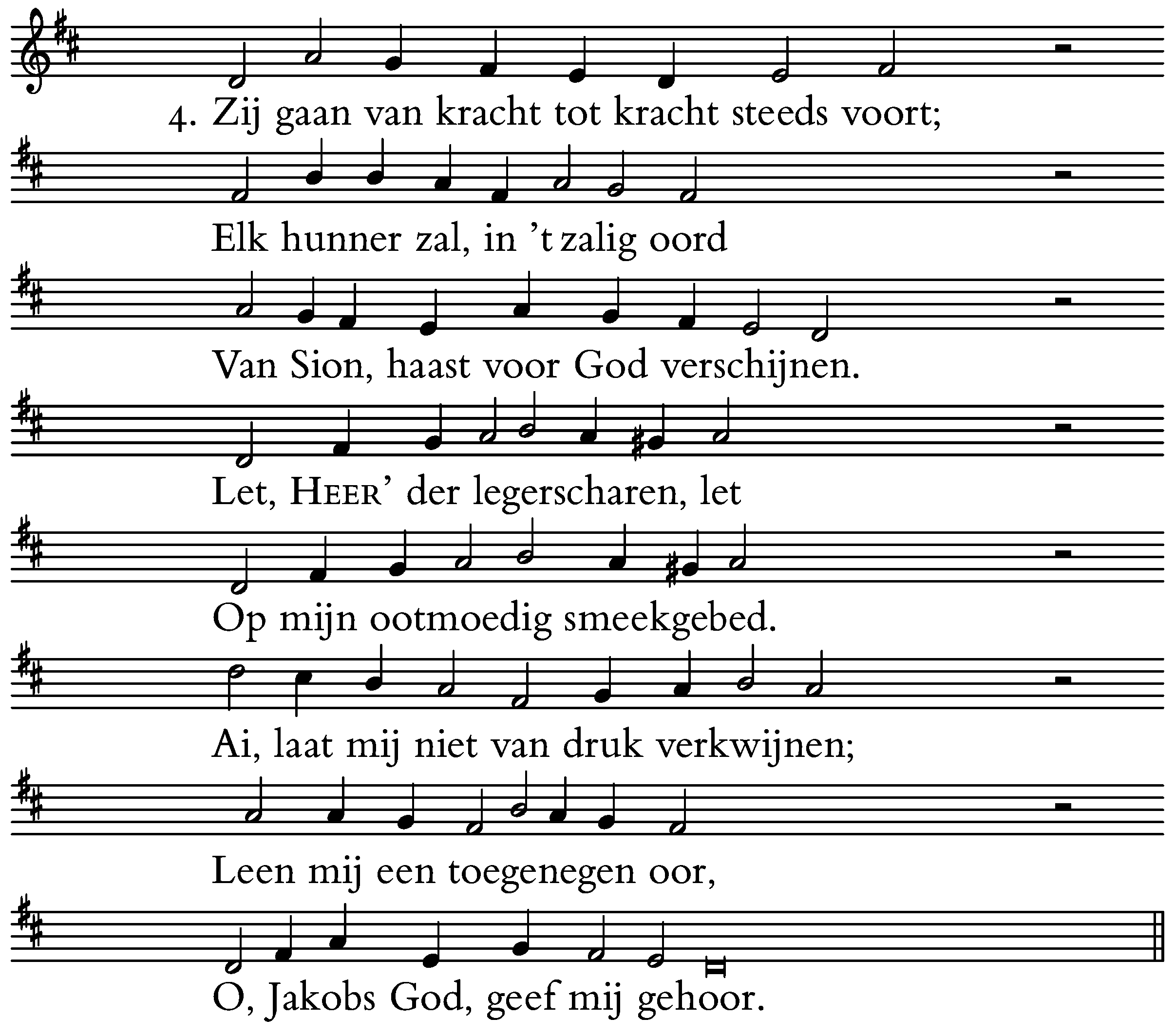 4. Zij gaan van kracht tot kracht steeds voort;

Elk hunner zal, in 't zalig oord

Van Sion, haast voor God verschijnen.

Let, HEER' der legerscharen, let

Op mijn ootmoedig smeekgebed.

Ai, laat mij niet van druk verkwijnen;

Leen mij een toegenegen oor,

O, Jakobs God, geef mij gehoor.